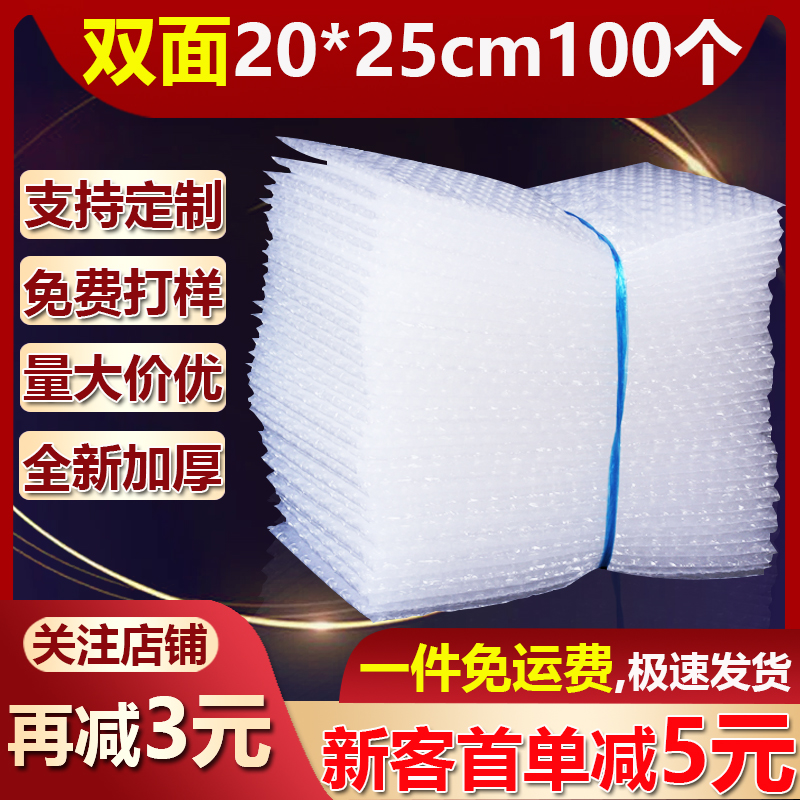 双面20*25cm100个

支持定制

免费打样

量大价优

全新加厚

关注店铺

再减3元

一件免运费,极速发货

新客首单减5元